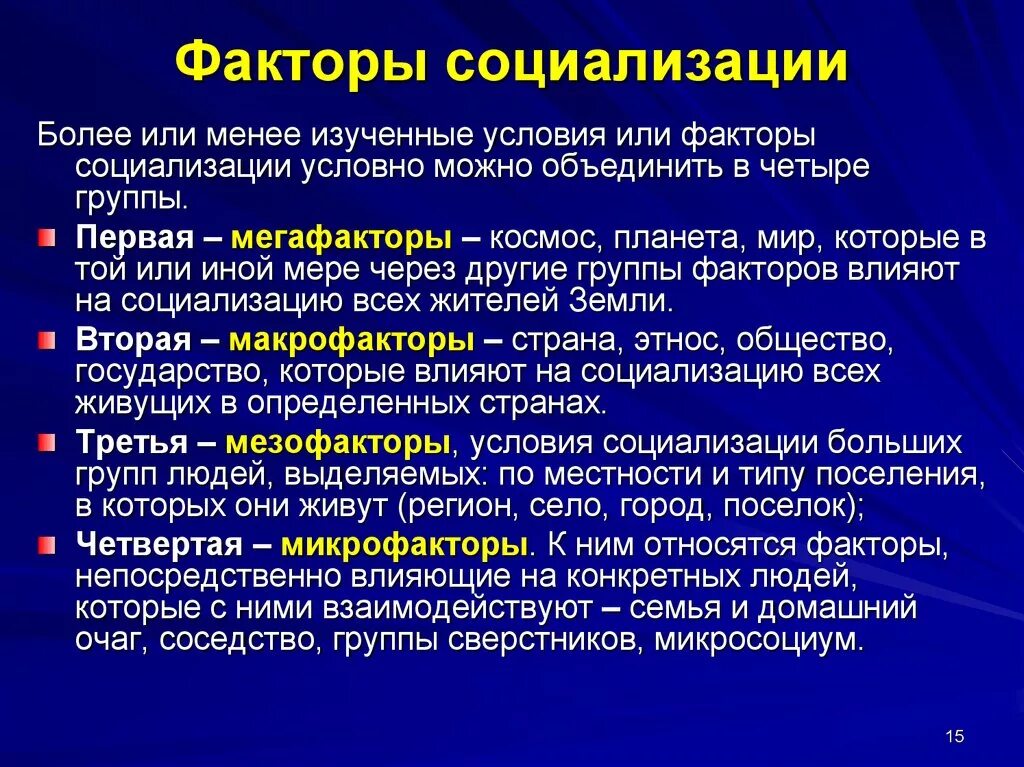 Факторы социализации

Более или менее изученные условия или факторы социализации условно можно объединить в четыре группы.

Первая – мегафакторы – космос, планета, мир, которые в той или иной мере через другие группы факторов влияют на социализацию всех жителей Земли.

Вторая – макрофакторы – страна, этнос, общество, государство, которые влияют на социализацию всех живущих в определенных странах.

Третья – мезофакторы, условия социализации больших групп людей, выделяемых: по местности и типу поселения, в которых они живут (регион, село, город, поселок);

Четвертая – микрофакторы. К ним относятся факторы, непосредственно влияющие на конкретных людей, которые с ними взаимодействуют – семья и домашний очаг, соседство, группы сверстников, микросоциум.

15